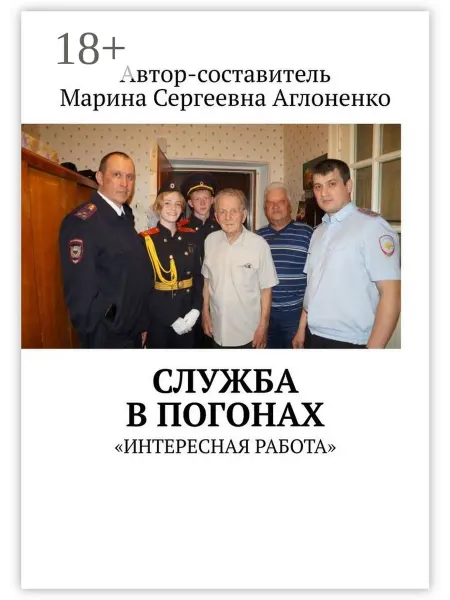 18+

Автор-составитель
Марина Сергеевна Аглоненко

СЛУЖБА
В ПОГОНАХ

«ИНТЕРЕСНАЯ РАБОТА»